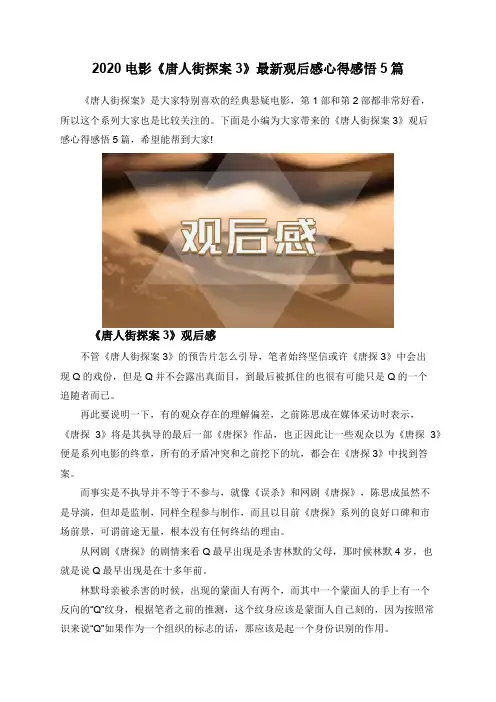 2020 电影《唐人街探案 3》最新观后感心得感悟 5 篇

《唐人街探案》是大家特别喜欢的经典悬疑电影，第 1 部和第 2 部都非常好看，所以这个系列大家也是比较关注的。下面是小编为大家带来的《唐人街探案 3》观后感心得感悟 5 篇，希望能帮到大家!

观后感

《唐人街探案 3》观后感

不管《唐人街探案 3》的预告片怎么引导，笔者始终坚信或许《唐探 3》中会出现 Q 的戏份，但是 Q 并不会露出真面目，到最后被抓住的也很有可能只是 Q 的一个追随者而已。

再此要说明一下，有的观众存在的理解偏差，之前陈思成在媒体采访时表示，《唐探 3》将是其执导的最后一部《唐探》作品，也正因此让一些观众以为《唐探 3》便是系列电影的终章，所有的矛盾冲突和之前挖下的坑，都会在《唐探 3》中找到答案。

而事实是不执导并不等于不参与，就像《误杀》和网剧《唐探》，陈思成虽然不是导演，但却是监制，同样全程参与制作，而且以目前《唐探》系列的良好口碑和市场前景，可谓前途无量，根本没有任何终结的理由。

从网剧《唐探》的剧情来看 Q 最早出现是杀害林默的父母，那时候林默 4 岁，也就是说 Q 最早出现是在十多年前。

林默母亲被杀害的时候，出现的蒙面人有两个，而其中一个蒙面人的手上有一个反向的“Q”纹身，根据笔者之前的推测，这个纹身应该是蒙面人自己刻的，因为按照常识来说“Q”如果作为一个组织的标志的话，那应该是起一个身份识别的作用。